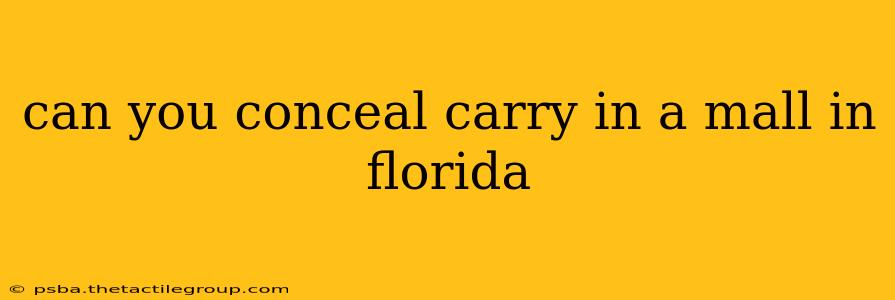 can you conceal carry in a mall in florida

© psba.thetactilegroup.com